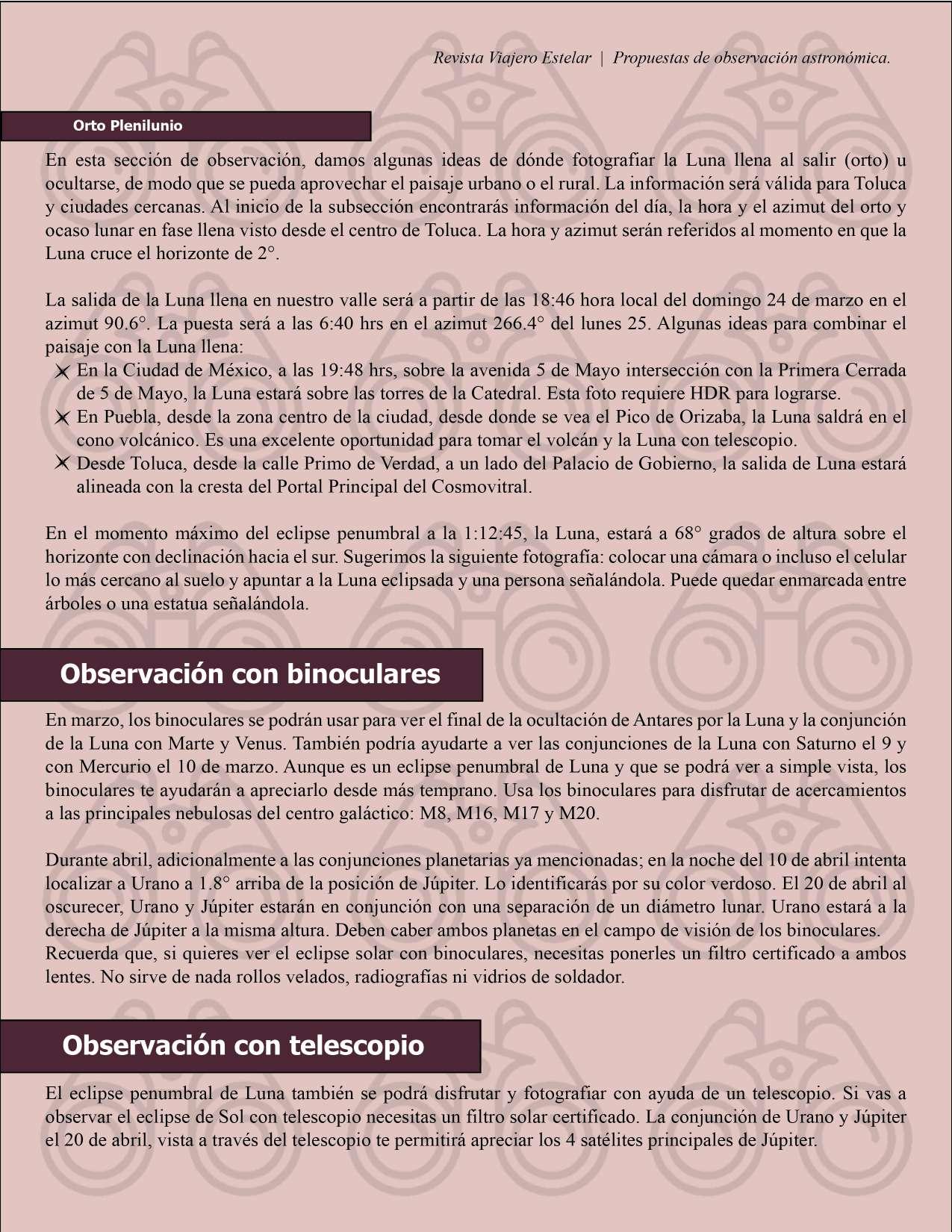 Revista Viajero Estelar | Propuestas de observación astronómica.

Orto Plenilunio

En esta sección de observación, damos algunas ideas de dónde fotografiar la Luna llena al salir (orto) u ocultarse, de modo que se pueda aprovechar el paisaje urbano o el rural. La información será válida para Toluca y ciudades cercanas. Al inicio de la subsección encontrarás información del día, la hora y el azimut del orto y ocaso lunar en fase llena visto desde el centro de Toluca. La hora y azimut serán referidos al momento en que la Luna cruce el horizonte de 2°.

La salida de la Luna llena en nuestro valle será a partir de las 18:46 hora local del domingo 24 de marzo en el azimut 90.6°. La puesta será a las 6:40 hrs en el azimut 266.4° del lunes 25. Algunas ideas para combinar el paisaje con la Luna llena:

En la Ciudad de México, a las 19:48 hrs, sobre la avenida 5 de Mayo intersección con la Primera Cerrada de 5 de Mayo, la Luna estará sobre las torres de la Catedral. Esta foto requiere HDR para lograrse.

En Puebla, desde la zona centro de la ciudad, desde donde se vea el Pico de Orizaba, la Luna saldrá en el cono volcánico. Es una excelente oportunidad para tomar el volcán y la Luna con telescopio.

Desde Toluca, desde la calle Primo de Verdad, a un lado del Palacio de Gobierno, la salida de Luna estará alineada con la cresta del Portal Principal del Cosmovitral.

En el momento máximo del eclipse penumbral a la 1:12:45, la Luna, estará a 68° grados de altura sobre el horizonte con declinación hacia el sur. Sugerimos la siguiente fotografía: colocar una cámara o incluso el celular lo más cercano al suelo y apuntar a la Luna eclipsada y una persona señalándola. Puede quedar enmarcada entre árboles o una estatua señalándola.

Observación con binoculares

En marzo, los binoculares se podrán usar para ver el final de la ocultación de Antares por la Luna y la conjunción de la Luna con Marte y Venus. También podría ayudarte a ver las conjunciones de la Luna con Saturno el 9 y con Mercurio el 10 de marzo. Aunque es un eclipse penumbral de Luna y que se podrá ver a simple vista, los binoculares te ayudarán a apreciarlo desde más temprano. Usa los binoculares para disfrutar de acercamientos a las principales nebulosas del centro galáctico: M8, M16, M17 y M20.

Durante abril, adicionalmente a las conjunciones planetarias ya mencionadas; en la noche del 10 de abril intenta localizar a Urano a 1.8° arriba de la posición de Júpiter. Lo identificarás por su color verdoso. El 20 de abril al oscurecer, Urano y Júpiter estarán en conjunción con una separación de un diámetro lunar. Urano estará a la derecha de Júpiter a la misma altura. Deben caber ambos planetas en el campo de visión de los binoculares.
Recuerda que, si quieres ver el eclipse solar con binoculares, necesitas ponerles un filtro certificado a ambos lentes. No sirve de nada rollos velados, radiografías ni vidrios de soldador.

Observación con telescopio

El eclipse penumbral de Luna también se podrá disfrutar y fotografiar con ayuda de un telescopio. Si vas a observar el eclipse de Sol con telescopio necesitas un filtro solar certificado. La conjunción de Urano y Júpiter el 20 de abril, vista a través del telescopio te permitirá apreciar los 4 satélites principales de Júpiter.